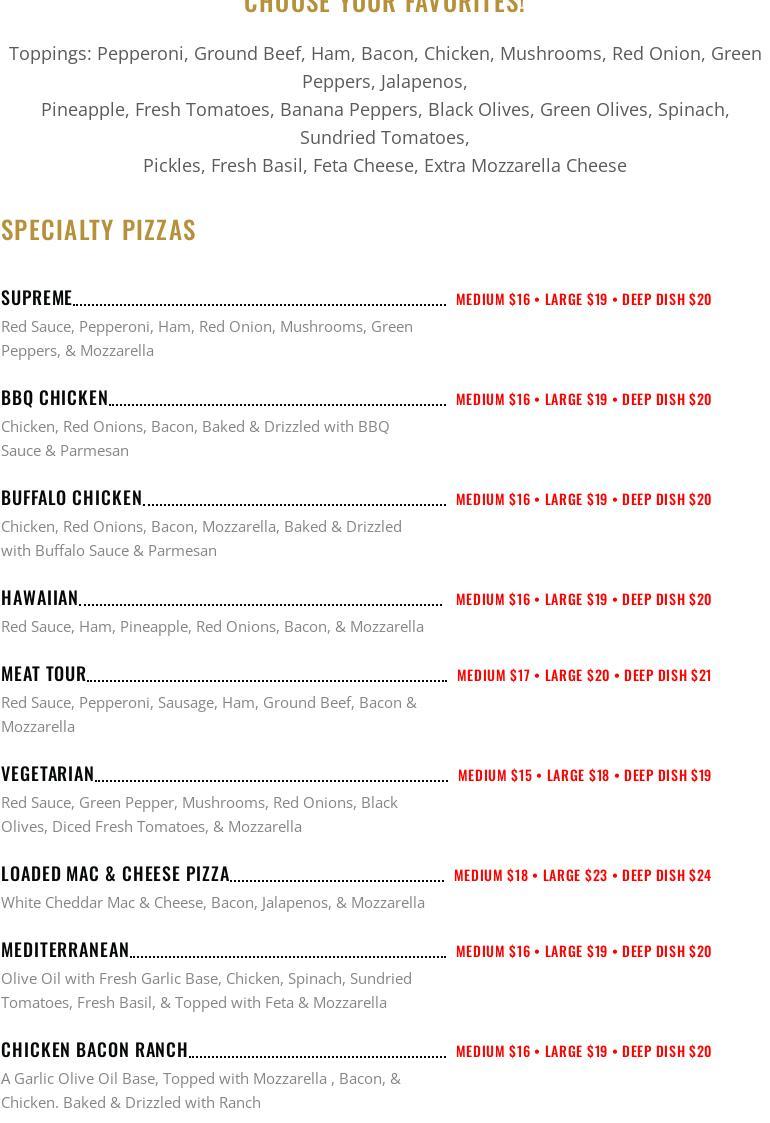 CHOOSE YOUR FAVORITES!

Toppings: Pepperoni, Ground Beef, Ham, Bacon, Chicken, Mushrooms, Red Onion, Green Peppers, Jalapenos,
Pineapple, Fresh Tomatoes, Banana Peppers, Black Olives, Green Olives, Spinach, Sundried Tomatoes,
Pickles, Fresh Basil, Feta Cheese, Extra Mozzarella Cheese

SPECIALTY PIZZAS

SUPREME MEDIUM $16 • LARGE $19 • DEEP DISH $20
Red Sauce, Pepperoni, Ham, Red Onion, Mushrooms, Green Peppers, & Mozzarella

BBQ CHICKEN MEDIUM $16 • LARGE $19 • DEEP DISH $20
Chicken, Red Onions, Bacon, Baked & Drizzled with BBQ Sauce & Parmesan

BUFFALO CHICKEN MEDIUM $16 • LARGE $19 • DEEP DISH $20
Chicken, Red Onions, Bacon, Mozzarella, Baked & Drizzled with Buffalo Sauce & Parmesan

HAWAIIAN MEDIUM $16 • LARGE $19 • DEEP DISH $20
Red Sauce, Ham, Pineapple, Red Onions, Bacon, & Mozzarella

MEAT TOUR MEDIUM $17 • LARGE $20 • DEEP DISH $21
Red Sauce, Pepperoni, Sausage, Ham, Ground Beef, Bacon & Mozzarella

VEGETARIAN MEDIUM $15 • LARGE $18 • DEEP DISH $19
Red Sauce, Green Pepper, Mushrooms, Red Onions, Black Olives, Diced Fresh Tomatoes, & Mozzarella

LOADED MAC & CHEESE PIZZA MEDIUM $18 • LARGE $23 • DEEP DISH $24
White Cheddar Mac & Cheese, Bacon, Jalapenos, & Mozzarella

MEDITERRANEAN MEDIUM $16 • LARGE $19 • DEEP DISH $20
Olive Oil with Fresh Garlic Base, Chicken, Spinach, Sundried Tomatoes, Fresh Basil, & Topped with Feta & Mozzarella

CHICKEN BACON RANCH MEDIUM $16 • LARGE $19 • DEEP DISH $20
A Garlic Olive Oil Base, Topped with Mozzarella , Bacon, & Chicken. Baked & Drizzled with Ranch